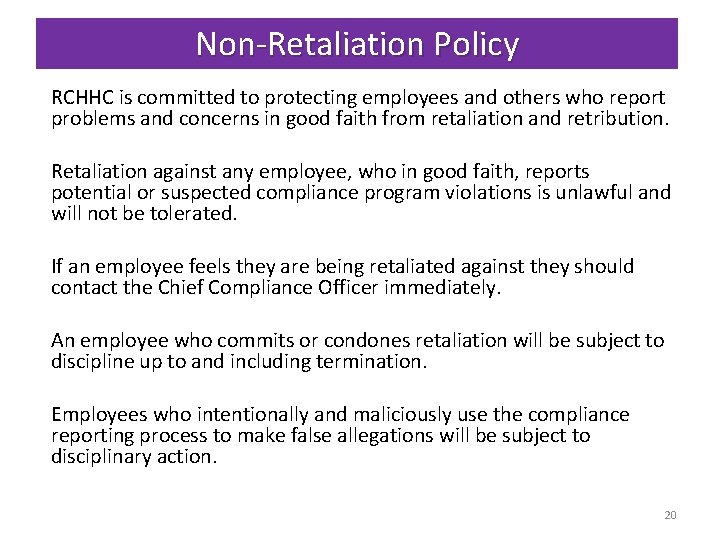 Non-Retaliation Policy

RCHHC is committed to protecting employees and others who report problems and concerns in good faith from retaliation and retribution.

Retaliation against any employee, who in good faith, reports potential or suspected compliance program violations is unlawful and will not be tolerated.

If an employee feels they are being retaliated against they should contact the Chief Compliance Officer immediately.

An employee who commits or condones retaliation will be subject to discipline up to and including termination.

Employees who intentionally and maliciously use the compliance reporting process to make false allegations will be subject to disciplinary action.

20